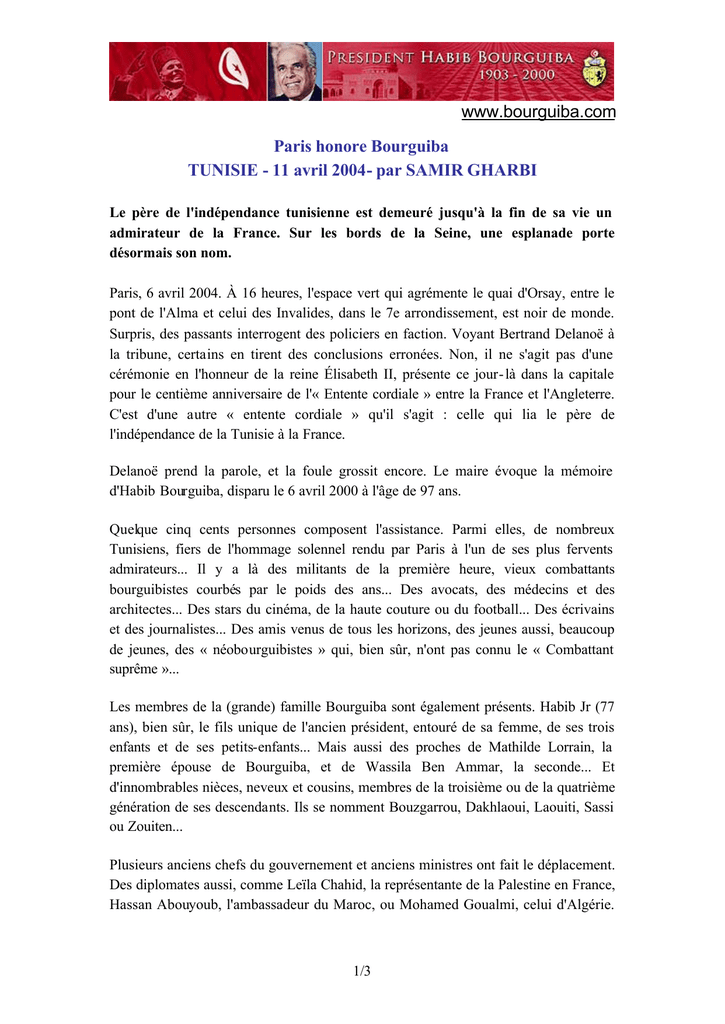 PRESIDENT HABIB BOURGUIBA
1903 - 2000

www.bourguiba.com

Paris honore Bourguiba
TUNISIE - 11 avril 2004- par SAMIR GHARBI

Le père de l'indépendance tunisienne est demeuré jusqu'à la fin de sa vie un admirateur de la France. Sur les bords de la Seine, une esplanade porte désormais son nom.

Paris, 6 avril 2004. À 16 heures, l'espace vert qui agrémente le quai d'Orsay, entre le pont de l'Alma et celui des Invalides, dans le 7e arrondissement, est noir de monde. Surpris, des passants interrogent des policiers en faction. Voyant Bertrand Delanoë à la tribune, certains en tirent des conclusions erronées. Non, il ne s'agit pas d'une cérémonie en l'honneur de la reine Élisabeth II, présente ce jour-là dans la capitale pour le centième anniversaire de l'« Entente cordiale » entre la France et l'Angleterre. C'est d'une autre « entente cordiale » qu'il s'agit : celle qui lia le père de l'indépendance de la Tunisie à la France.

Delanoë prend la parole, et la foule grossit encore. Le maire évoque la mémoire d'Habib Bourguiba, disparu le 6 avril 2000 à l'âge de 97 ans.

Quelque cinq cents personnes composent l'assistance. Parmi elles, de nombreux Tunisiens, fiers de l'hommage solennel rendu par Paris à l'un de ses plus fervents admirateurs... Il y a là des militants de la première heure, vieux combattants bourguibistes courbés par le poids des ans... Des avocats, des médecins et des architectes... Des stars du cinéma, de la haute couture ou du football... Des écrivains et des journalistes... Des amis venus de tous les horizons, des jeunes aussi, beaucoup de jeunes, des « néobourguibistes » qui, bien sûr, n'ont pas connu le « Combattant suprême »...

Les membres de la (grande) famille Bourguiba sont également présents. Habib Jr (77 ans), bien sûr, le fils unique de l'ancien président, entouré de sa femme, de ses trois enfants et de ses petits-enfants... Mais aussi des proches de Mathilde Lorrain, la première épouse de Bourguiba, et de Wassila Ben Ammar, la seconde... Et d'innombrables nièces, neveux et cousins, membres de la troisième ou de la quatrième génération de ses descendants. Ils se nomment Bouzgarrou, Dakhlaoui, Laouiti, Sassi ou Zouiten...

Plusieurs anciens chefs du gouvernement et anciens ministres ont fait le déplacement. Des diplomates aussi, comme Leïla Chahid, la représentante de la Palestine en France, Hassan Abouyoub, l'ambassadeur du Maroc, ou Mohamed Goualmi, celui d'Algérie.

1/3